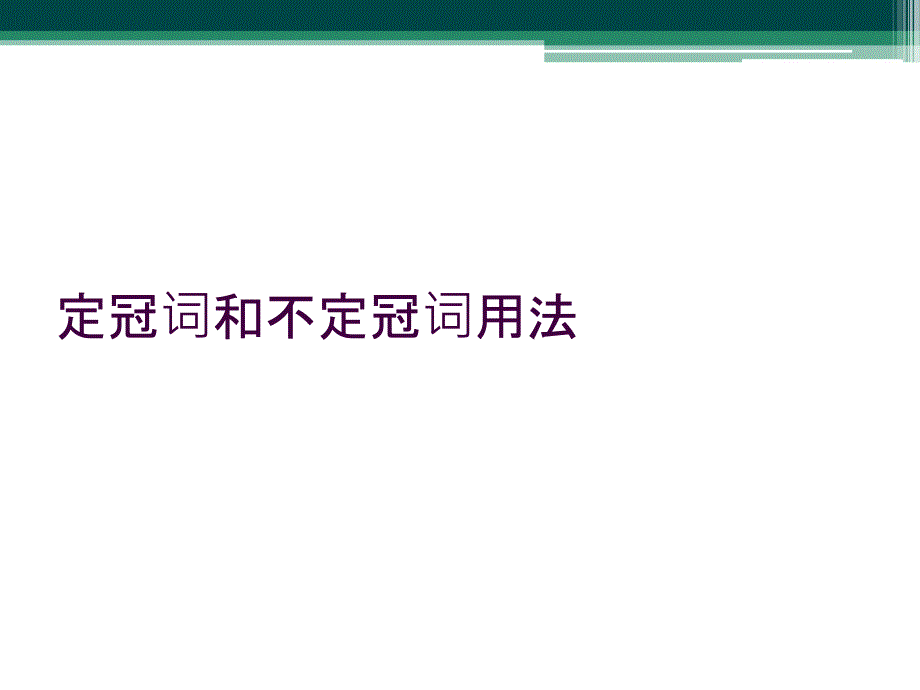 定冠词和不定冠词用法